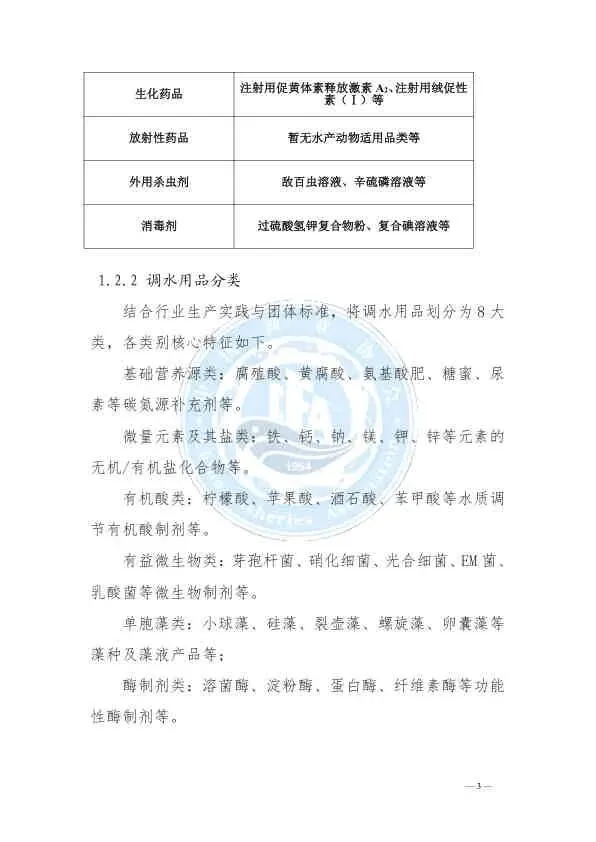 | 生化药品 | 注射用促黄体素释放激素 $A_2$、注射用绒促性素（Ⅰ）等 |
|---|---|
| 放射性药品 | 暂无水产动物适用品类等 |
| 外用杀虫剂 | 敌百虫溶液、辛硫磷溶液等 |
| 消毒剂 | 过硫酸氢钾复合物粉、复合碘溶液等 |

1.2.2 调水用品分类

结合行业生产实践与团体标准，将调水用品划分为 8 大类，各类别核心特征如下。

基础营养源类：腐殖酸、黄腐酸、氨基酸肥、糖蜜、尿素等碳氮源补充剂等。

微量元素及其盐类：铁、钙、钠、镁、钾、锌等元素的无机/有机盐化合物等。

有机酸类：柠檬酸、苹果酸、酒石酸、苯甲酸等水质调节有机酸制剂等。

有益微生物类：芽孢杆菌、硝化细菌、光合细菌、EM 菌、乳酸菌等微生物制剂等。

单胞藻类：小球藻、硅藻、裂壶藻、螺旋藻、卵囊藻等藻种及藻液产品等；

酶制剂类：溶菌酶、淀粉酶、蛋白酶、纤维素酶等功能性酶制剂等。

1954

— 3 —